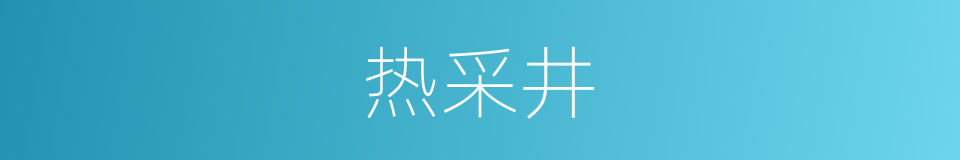 热采井